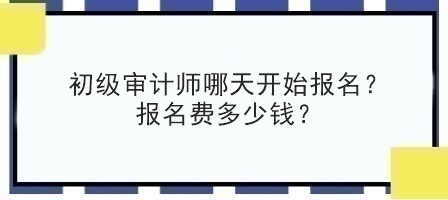 初级审计师哪天开始报名？
报名费多少钱？